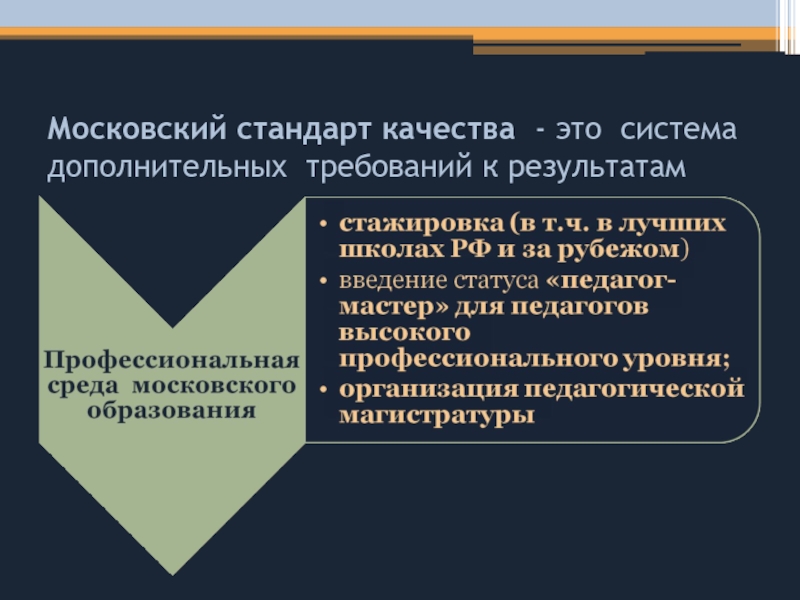 Московский стандарт качества - это система дополнительных требований к результатам

Профессиональная среда московского образования

• стажировка (в т.ч. в лучших школах РФ и за рубежом)
• введение статуса «педагог-мастер» для педагогов высокого профессионального уровня;
• организация педагогической магистратуры